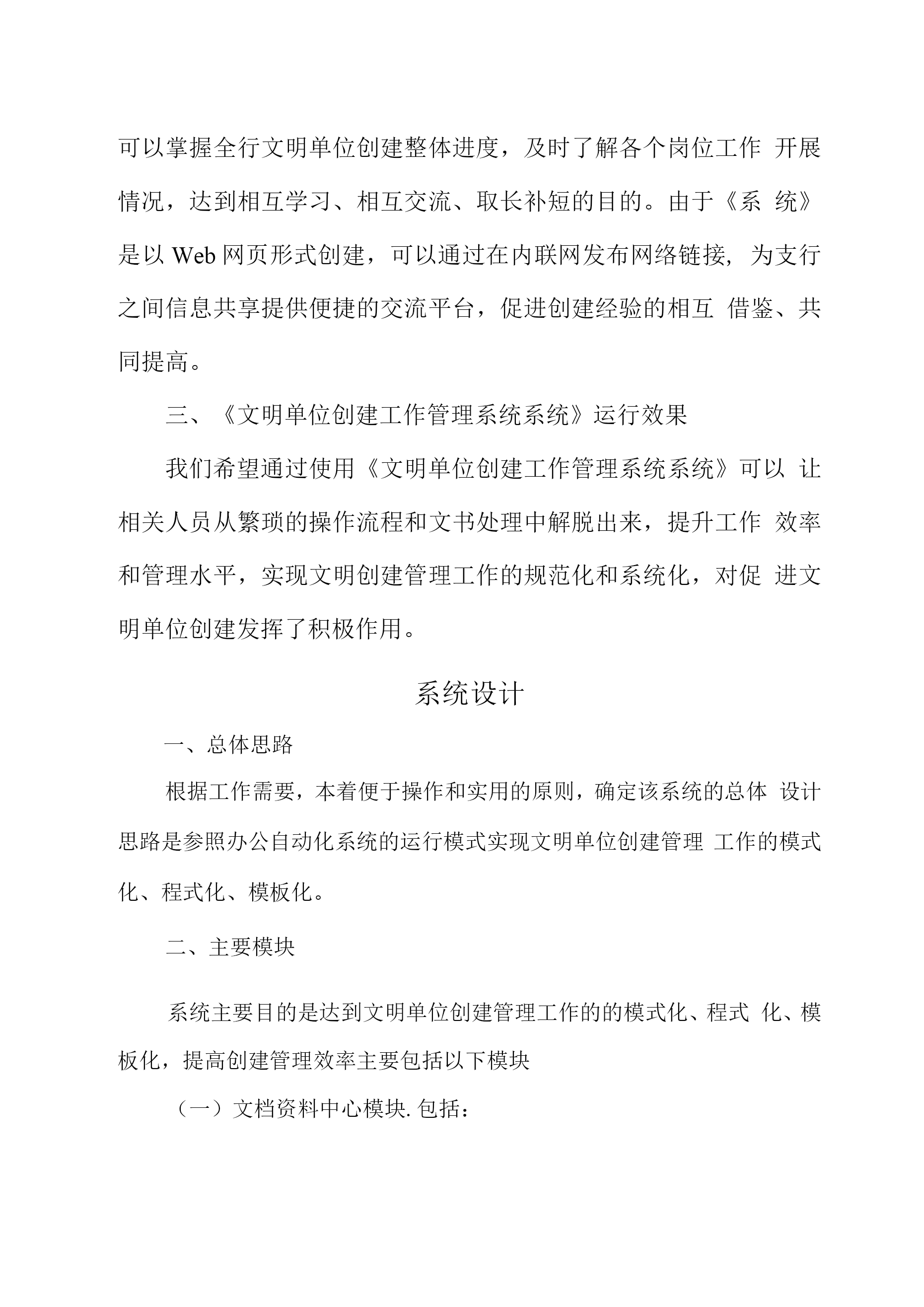 可以掌握全行文明单位创建整体进度，及时了解各个岗位工作 开展情况，达到相互学习、相互交流、取长补短的目的。由于《系 统》是以 Web 网页形式创建，可以通过在内联网发布网络链接, 为支行之间信息共享提供便捷的交流平台，促进创建经验的相互 借鉴、共同提高。

三、《文明单位创建工作管理系统系统》运行效果

我们希望通过使用《文明单位创建工作管理系统系统》可以 让相关人员从繁琐的操作流程和文书处理中解脱出来，提升工作 效率和管理水平，实现文明创建管理工作的规范化和系统化，对促 进文明单位创建发挥了积极作用。

系统设计

一、总体思路

根据工作需要，本着便于操作和实用的原则，确定该系统的总体 设计思路是参照办公自动化系统的运行模式实现文明单位创建管理 工作的模式化、程式化、模板化。

二、主要模块

系统主要目的是达到文明单位创建管理工作的的模式化、程式 化、模板化，提高创建管理效率主要包括以下模块

（一）文档资料中心模块. 包括：